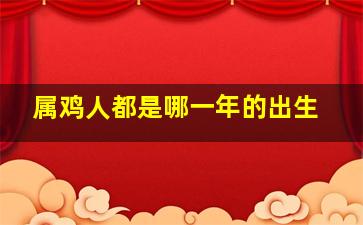 属鸡人都是哪一年的出生